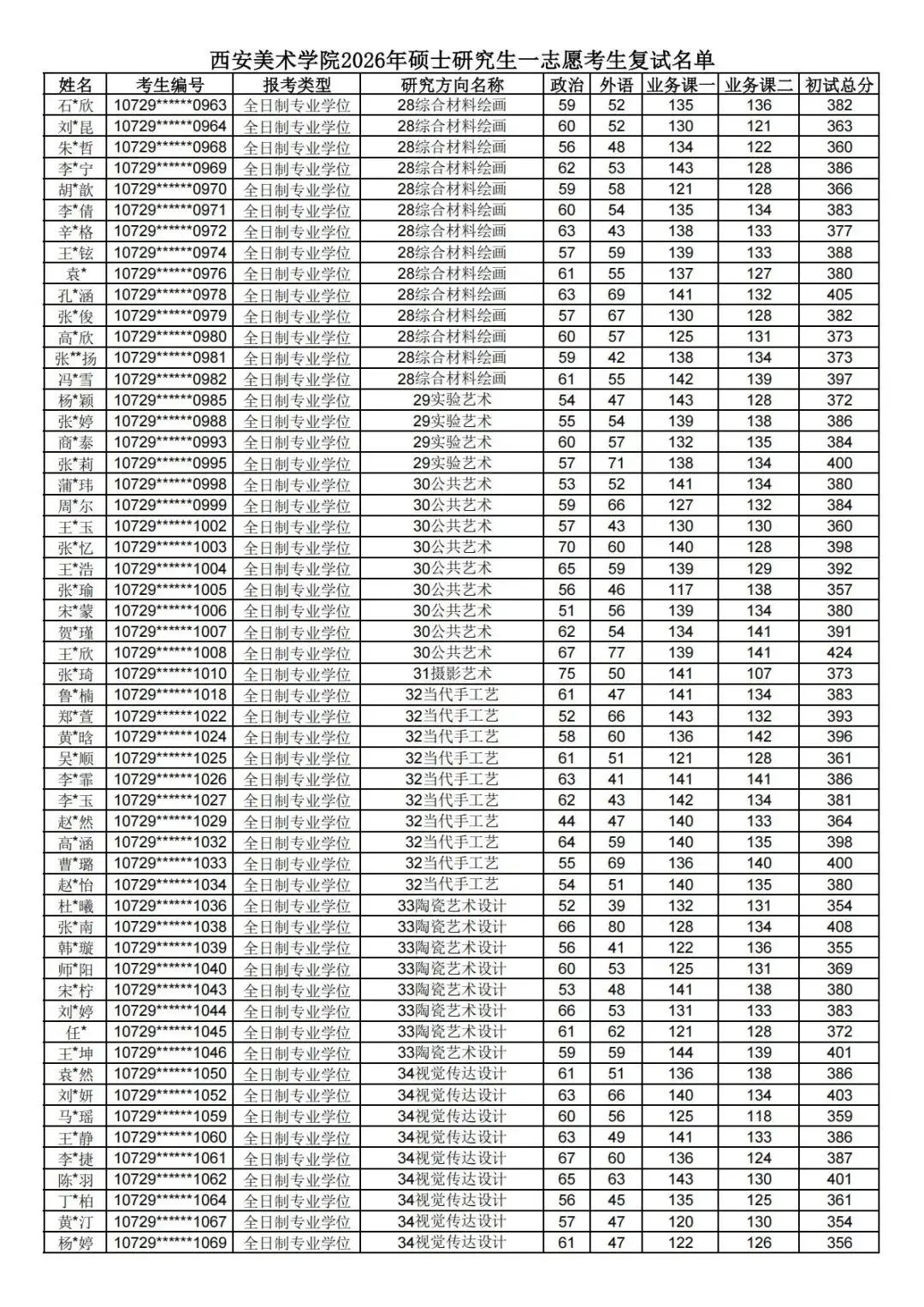 西安美术学院2026年硕士研究生一志愿考生复试名单

| 姓名 | 考生编号 | 报考类型 | 研究方向名称 | 政治 | 外语 | 业务课一 | 业务课二 | 初试总分 |
|---|---|---|---|---|---|---|---|---|
| 石*欣 | 10729******0963 | 全日制专业学位 | 28综合材料绘画 | 59 | 52 | 135 | 136 | 382 |
| 刘*昆 | 10729******0964 | 全日制专业学位 | 28综合材料绘画 | 60 | 52 | 130 | 121 | 363 |
| 朱*哲 | 10729******0968 | 全日制专业学位 | 28综合材料绘画 | 56 | 48 | 134 | 122 | 360 |
| 李*宁 | 10729******0969 | 全日制专业学位 | 28综合材料绘画 | 62 | 53 | 143 | 128 | 386 |
| 胡*歆 | 10729******0970 | 全日制专业学位 | 28综合材料绘画 | 59 | 58 | 121 | 128 | 366 |
| 李*倩 | 10729******0971 | 全日制专业学位 | 28综合材料绘画 | 60 | 54 | 135 | 134 | 383 |
| 辛*格 | 10729******0972 | 全日制专业学位 | 28综合材料绘画 | 63 | 43 | 138 | 133 | 377 |
| 王*铉 | 10729******0974 | 全日制专业学位 | 28综合材料绘画 | 57 | 59 | 139 | 133 | 388 |
| 袁* | 10729******0976 | 全日制专业学位 | 28综合材料绘画 | 61 | 55 | 137 | 127 | 380 |
| 孔*涵 | 10729******0978 | 全日制专业学位 | 28综合材料绘画 | 63 | 69 | 141 | 132 | 405 |
| 张*俊 | 10729******0979 | 全日制专业学位 | 28综合材料绘画 | 57 | 67 | 130 | 128 | 382 |
| 高*欣 | 10729******0980 | 全日制专业学位 | 28综合材料绘画 | 60 | 57 | 125 | 131 | 373 |
| 张**扬 | 10729******0981 | 全日制专业学位 | 28综合材料绘画 | 59 | 42 | 138 | 134 | 373 |
| 冯*雪 | 10729******0982 | 全日制专业学位 | 28综合材料绘画 | 61 | 55 | 142 | 139 | 397 |
| 杨*颖 | 10729******0985 | 全日制专业学位 | 29实验艺术 | 54 | 47 | 143 | 128 | 372 |
| 张*婷 | 10729******0988 | 全日制专业学位 | 29实验艺术 | 55 | 54 | 139 | 138 | 386 |
| 商*泰 | 10729******0993 | 全日制专业学位 | 29实验艺术 | 60 | 57 | 132 | 135 | 384 |
| 张*莉 | 10729******0995 | 全日制专业学位 | 29实验艺术 | 57 | 71 | 138 | 134 | 400 |
| 蒲*玮 | 10729******0998 | 全日制专业学位 | 30公共艺术 | 53 | 52 | 141 | 134 | 380 |
| 周*尔 | 10729******0999 | 全日制专业学位 | 30公共艺术 | 59 | 66 | 127 | 132 | 384 |
| 王*玉 | 10729******1002 | 全日制专业学位 | 30公共艺术 | 57 | 43 | 130 | 130 | 360 |
| 张*忆 | 10729******1003 | 全日制专业学位 | 30公共艺术 | 70 | 60 | 140 | 128 | 398 |
| 王*浩 | 10729******1004 | 全日制专业学位 | 30公共艺术 | 65 | 59 | 139 | 129 | 392 |
| 张*瑜 | 10729******1005 | 全日制专业学位 | 30公共艺术 | 56 | 46 | 117 | 138 | 357 |
| 宋*蒙 | 10729******1006 | 全日制专业学位 | 30公共艺术 | 51 | 56 | 139 | 134 | 380 |
| 贺*瑾 | 10729******1007 | 全日制专业学位 | 30公共艺术 | 62 | 54 | 134 | 141 | 391 |
| 王*欣 | 10729******1008 | 全日制专业学位 | 30公共艺术 | 67 | 77 | 139 | 141 | 424 |
| 张*琦 | 10729******1010 | 全日制专业学位 | 31摄影艺术 | 75 | 50 | 141 | 107 | 373 |
| 鲁*楠 | 10729******1018 | 全日制专业学位 | 32当代手工艺 | 61 | 47 | 141 | 134 | 383 |
| 郑*萱 | 10729******1022 | 全日制专业学位 | 32当代手工艺 | 52 | 66 | 143 | 132 | 393 |
| 黄*晗 | 10729******1024 | 全日制专业学位 | 32当代手工艺 | 58 | 60 | 136 | 142 | 396 |
| 吴*顺 | 10729******1025 | 全日制专业学位 | 32当代手工艺 | 61 | 51 | 121 | 128 | 361 |
| 李*霏 | 10729******1026 | 全日制专业学位 | 32当代手工艺 | 63 | 41 | 141 | 141 | 386 |
| 李*玉 | 10729******1027 | 全日制专业学位 | 32当代手工艺 | 62 | 43 | 142 | 134 | 381 |
| 赵*然 | 10729******1029 | 全日制专业学位 | 32当代手工艺 | 44 | 47 | 140 | 133 | 364 |
| 高*涵 | 10729******1032 | 全日制专业学位 | 32当代手工艺 | 64 | 59 | 140 | 135 | 398 |
| 曹*璐 | 10729******1033 | 全日制专业学位 | 32当代手工艺 | 55 | 69 | 136 | 140 | 400 |
| 赵*怡 | 10729******1034 | 全日制专业学位 | 32当代手工艺 | 54 | 51 | 140 | 135 | 380 |
| 杜*曦 | 10729******1036 | 全日制专业学位 | 33陶瓷艺术设计 | 52 | 39 | 132 | 131 | 354 |
| 张*南 | 10729******1038 | 全日制专业学位 | 33陶瓷艺术设计 | 66 | 80 | 128 | 134 | 408 |
| 韩*璇 | 10729******1039 | 全日制专业学位 | 33陶瓷艺术设计 | 56 | 41 | 122 | 136 | 355 |
| 师*阳 | 10729******1040 | 全日制专业学位 | 33陶瓷艺术设计 | 60 | 53 | 125 | 131 | 369 |
| 宋*柠 | 10729******1043 | 全日制专业学位 | 33陶瓷艺术设计 | 53 | 48 | 141 | 138 | 380 |
| 刘*婷 | 10729******1044 | 全日制专业学位 | 33陶瓷艺术设计 | 66 | 53 | 131 | 133 | 383 |
| 任* | 10729******1045 | 全日制专业学位 | 33陶瓷艺术设计 | 61 | 62 | 121 | 128 | 372 |
| 王*坤 | 10729******1046 | 全日制专业学位 | 33陶瓷艺术设计 | 59 | 59 | 144 | 139 | 401 |
| 袁*然 | 10729******1050 | 全日制专业学位 | 34视觉传达设计 | 61 | 51 | 136 | 138 | 386 |
| 刘*妍 | 10729******1052 | 全日制专业学位 | 34视觉传达设计 | 63 | 66 | 140 | 134 | 403 |
| 马*瑶 | 10729******1059 | 全日制专业学位 | 34视觉传达设计 | 60 | 56 | 125 | 118 | 359 |
| 王*静 | 10729******1060 | 全日制专业学位 | 34视觉传达设计 | 63 | 49 | 141 | 133 | 386 |
| 李*捷 | 10729******1061 | 全日制专业学位 | 34视觉传达设计 | 67 | 60 | 136 | 124 | 387 |
| 陈*羽 | 10729******1062 | 全日制专业学位 | 34视觉传达设计 | 65 | 63 | 143 | 130 | 401 |
| 丁*柏 | 10729******1064 | 全日制专业学位 | 34视觉传达设计 | 56 | 45 | 135 | 125 | 361 |
| 黄*汀 | 10729******1067 | 全日制专业学位 | 34视觉传达设计 | 57 | 47 | 120 | 130 | 354 |
| 杨*婷 | 10729******1069 | 全日制专业学位 | 34视觉传达设计 | 61 | 47 | 122 | 126 | 356 |